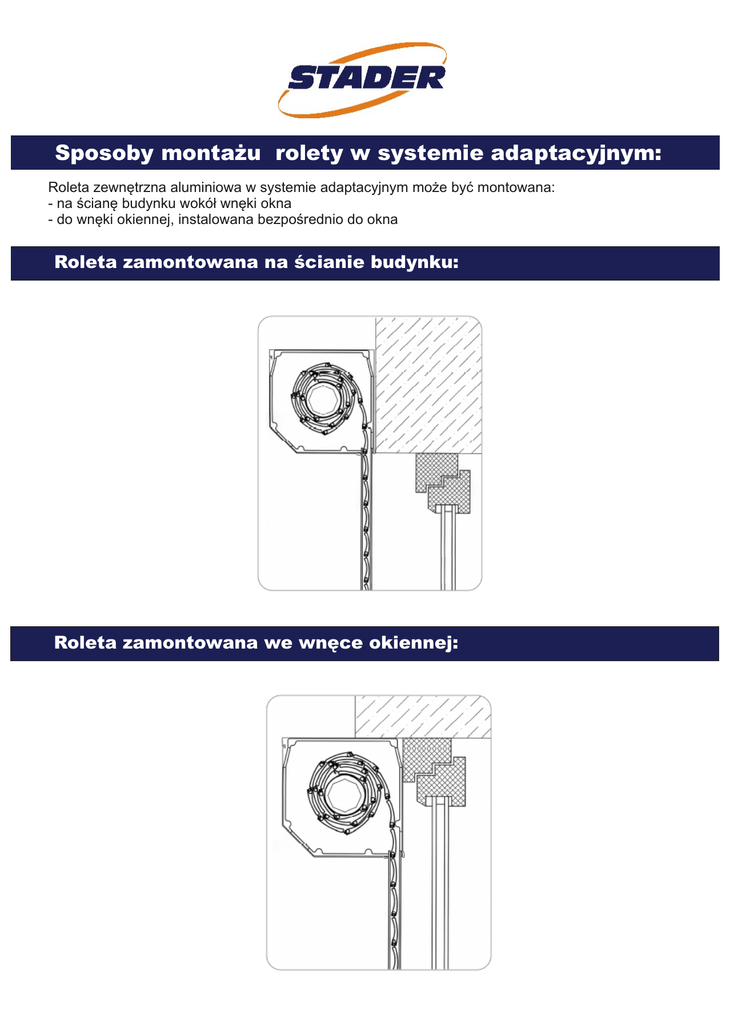 STADER

Sposoby montażu rolety w systemie adaptacyjnym:

Roleta zewnętrzna aluminiowa w systemie adaptacyjnym może być montowana:
- na ścianę budynku wokół wnęki okna
- do wnęki okiennej, instalowana bezpośrednio do okna

Roleta zamontowana na ścianie budynku:

Roleta zamontowana we wnęce okiennej: